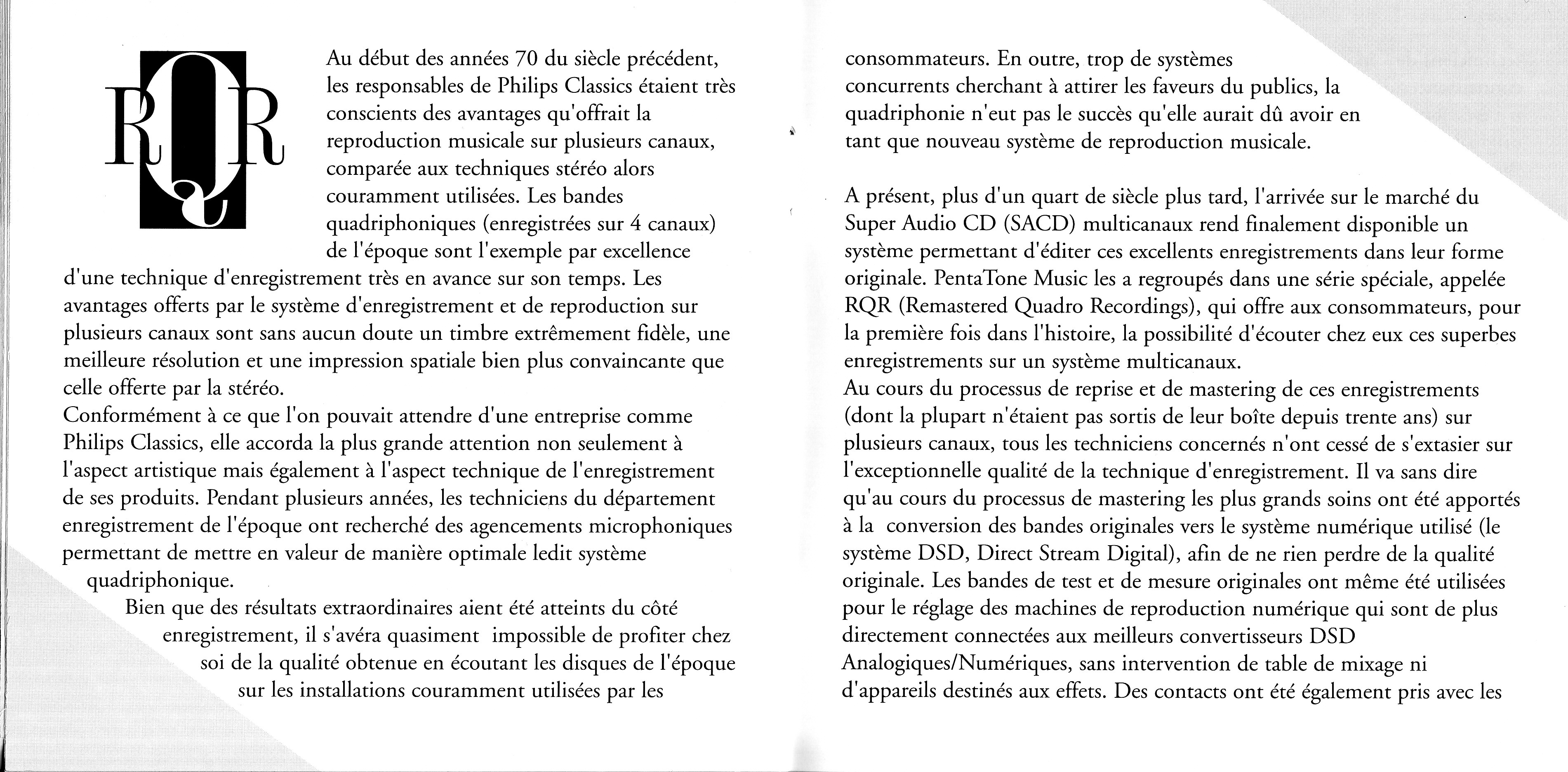 RQR

Au début des années 70 du siècle précédent, les responsables de Philips Classics étaient très conscients des avantages qu'offrait la reproduction musicale sur plusieurs canaux, comparée aux techniques stéréo alors couramment utilisées. Les bandes quadriphoniques (enregistrées sur 4 canaux) de l'époque sont l'exemple par excellence d'une technique d'enregistrement très en avance sur son temps. Les avantages offerts par le système d'enregistrement et de reproduction sur plusieurs canaux sont sans aucun doute un timbre extrêmement fidèle, une meilleure résolution et une impression spatiale bien plus convaincante que celle offerte par la stéréo.
Conformément à ce que l'on pouvait attendre d'une entreprise comme Philips Classics, elle accorda la plus grande attention non seulement à l'aspect artistique mais également à l'aspect technique de l'enregistrement de ses produits. Pendant plusieurs années, les techniciens du département enregistrement de l'époque ont recherché des agencements microphoniques permettant de mettre en valeur de manière optimale ledit système quadriphonique.
Bien que des résultats extraordinaires aient été atteints du côté enregistrement, il s'avéra quasiment impossible de profiter chez soi de la qualité obtenue en écoutant les disques de l'époque sur les installations couramment utilisées par les consommateurs. En outre, trop de systèmes concurrents cherchant à attirer les faveurs du publics, la quadriphonie n'eut pas le succès qu'elle aurait dû avoir en tant que nouveau système de reproduction musicale.

A présent, plus d'un quart de siècle plus tard, l'arrivée sur le marché du Super Audio CD (SACD) multicanaux rend finalement disponible un système permettant d'éditer ces excellents enregistrements dans leur forme originale. PentaTone Music les a regroupés dans une série spéciale, appelée RQR (Remastered Quadro Recordings), qui offre aux consommateurs, pour la première fois dans l'histoire, la possibilité d'écouter chez eux ces superbes enregistrements sur un système multicanaux.
Au cours du processus de reprise et de mastering de ces enregistrements (dont la plupart n'étaient pas sortis de leur boîte depuis trente ans) sur plusieurs canaux, tous les techniciens concernés n'ont cessé de s'extasier sur l'exceptionnelle qualité de la technique d'enregistrement. Il va sans dire qu'au cours du processus de mastering les plus grands soins ont été apportés à la conversion des bandes originales vers le système numérique utilisé (le système DSD, Direct Stream Digital), afin de ne rien perdre de la qualité originale. Les bandes de test et de mesure originales ont même été utilisées pour le réglage des machines de reproduction numérique qui sont de plus directement connectées aux meilleurs convertisseurs DSD Analogiques/Numériques, sans intervention de table de mixage ni d'appareils destinés aux effets. Des contacts ont été également pris avec les